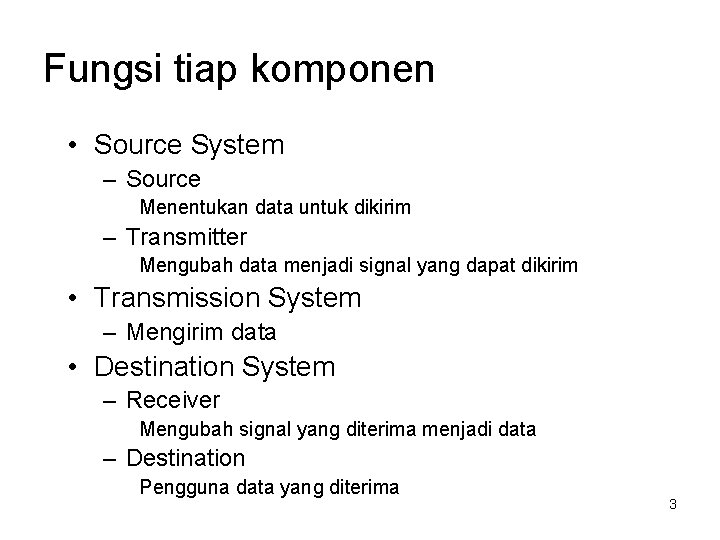 Fungsi tiap komponen

• Source System
– Source
Menentukan data untuk dikirim
– Transmitter
Mengubah data menjadi signal yang dapat dikirim
• Transmission System
– Mengirim data
• Destination System
– Receiver
Mengubah signal yang diterima menjadi data
– Destination
Pengguna data yang diterima

3